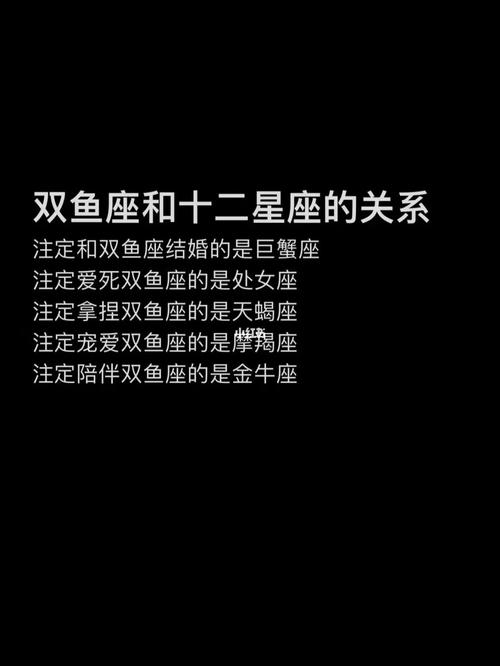 双鱼座和十二星座的关系
注定和双鱼座结婚的是巨蟹座
注定爱死双鱼座的是处女座
注定拿捏双鱼座的是天蝎座
注定宠爱双鱼座的是摩羯座
注定陪伴双鱼座的是金牛座